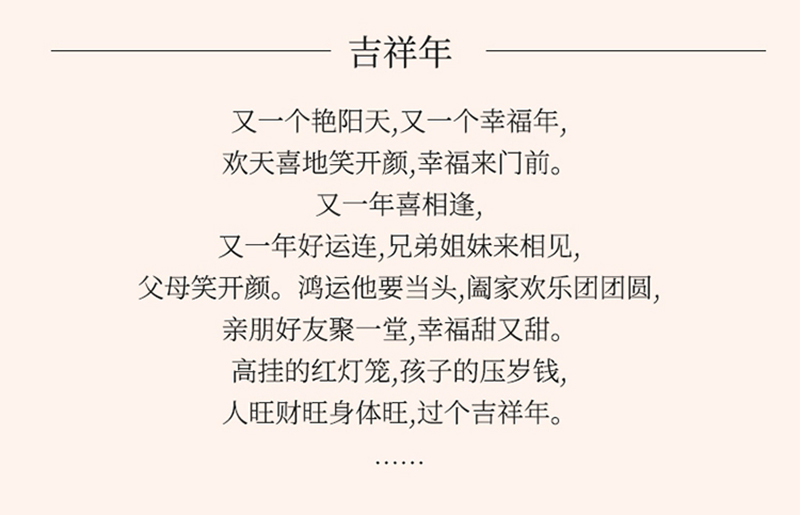 吉祥年

又一个艳阳天,又一个幸福年,
欢天喜地笑开颜,幸福来门前。
又一年喜相逢,
又一年好运连,兄弟姐妹来相见,
父母笑开颜。鸿运他要当头,阖家欢乐团团圆,
亲朋好友聚一堂,幸福甜又甜。
高挂的红灯笼,孩子的压岁钱,
人旺财旺身体旺,过个吉祥年。
……